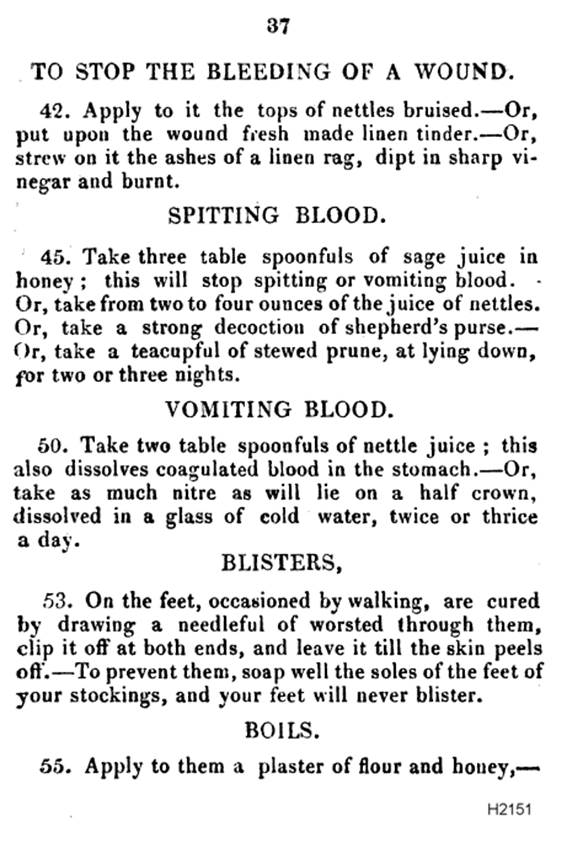 37

TO STOP THE BLEEDING OF A WOUND.

42. Apply to it the tops of nettles bruised.—Or, put upon the wound fresh made linen tinder.—Or, strew on it the ashes of a linen rag, dipt in sharp vinegar and burnt.

SPITTING BLOOD.

45. Take three table spoonfuls of sage juice in honey; this will stop spitting or vomiting blood. Or, take from two to four ounces of the juice of nettles. Or, take a strong decoction of shepherd's purse.—Or, take a teacupful of stewed prune, at lying down, for two or three nights.

VOMITING BLOOD.

50. Take two table spoonfuls of nettle juice; this also dissolves coagulated blood in the stomach.—Or, take as much nitre as will lie on a half crown, dissolved in a glass of cold water, twice or thrice a day.

BLISTERS,

53. On the feet, occasioned by walking, are cured by drawing a needleful of worsted through them, clip it off at both ends, and leave it till the skin peels off.—To prevent them, soap well the soles of the feet of your stockings, and your feet will never blister.

BOILS.

55. Apply to them a plaster of flour and honey,—

H2151